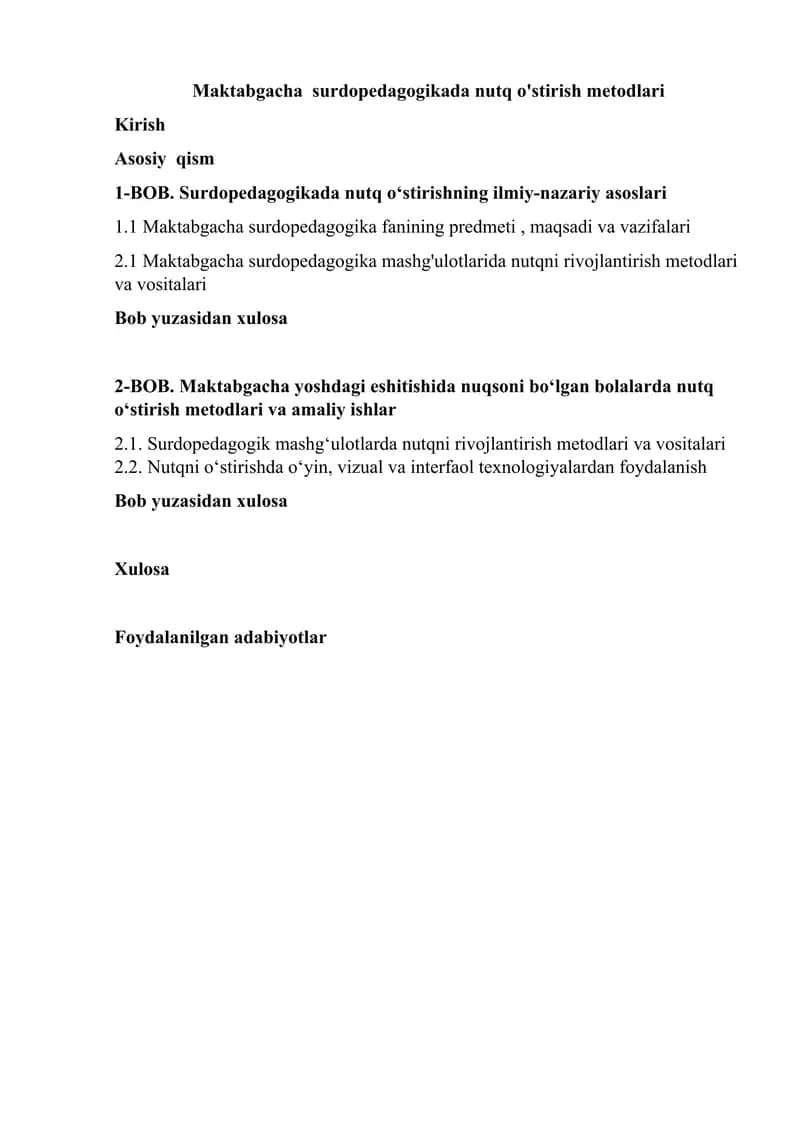 Maktabgacha surdopedagogikada nutq o'stirish metodlari

Kirish

Asosiy qism

1-BOB. Surdopedagogikada nutq o‘stirishning ilmiy-nazariy asoslari

1.1 Maktabgacha surdopedagogika fanining predmeti , maqsadi va vazifalari

2.1 Maktabgacha surdopedagogika mashg'ulotlarida nutqni rivojlantirish metodlari va vositalari

Bob yuzasidan xulosa

2-BOB. Maktabgacha yoshdagi eshitishida nuqsoni bo‘lgan bolalarda nutq o‘stirish metodlari va amaliy ishlar

2.1. Surdopedagogik mashg‘ulotlarda nutqni rivojlantirish metodlari va vositalari
2.2. Nutqni o‘stirishda o‘yin, vizual va interfaol texnologiyalardan foydalanish

Bob yuzasidan xulosa

Xulosa

Foydalanilgan adabiyotlar